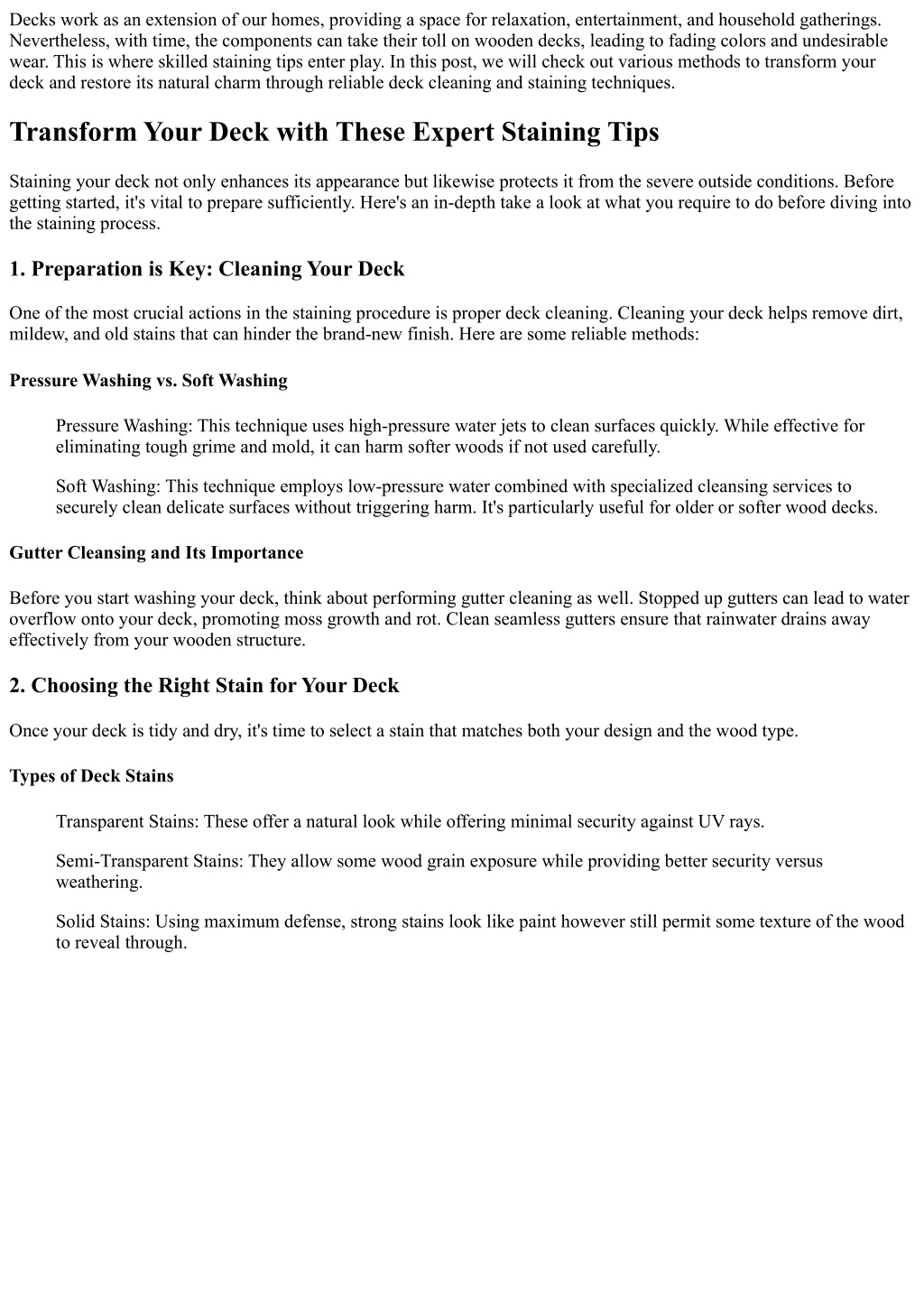 Decks work as an extension of our homes, providing a space for relaxation, entertainment, and household gatherings. Nevertheless, with time, the components can take their toll on wooden decks, leading to fading colors and undesirable wear. This is where skilled staining tips enter play. In this post, we will check out various methods to transform your deck and restore its natural charm through reliable deck cleaning and staining techniques.

Transform Your Deck with These Expert Staining Tips

Staining your deck not only enhances its appearance but likewise protects it from the severe outside conditions. Before getting started, it's vital to prepare sufficiently. Here's an in-depth take a look at what you require to do before diving into the staining process.

1. Preparation is Key: Cleaning Your Deck

One of the most crucial actions in the staining procedure is proper deck cleaning. Cleaning your deck helps remove dirt, mildew, and old stains that can hinder the brand-new finish. Here are some reliable methods:

Pressure Washing vs. Soft Washing

Pressure Washing: This technique uses high-pressure water jets to clean surfaces quickly. While effective for eliminating tough grime and mold, it can harm softer woods if not used carefully.

Soft Washing: This technique employs low-pressure water combined with specialized cleansing services to securely clean delicate surfaces without triggering harm. It's particularly useful for older or softer wood decks.

Gutter Cleansing and Its Importance

Before you start washing your deck, think about performing gutter cleaning as well. Stopped up gutters can lead to water overflow onto your deck, promoting moss growth and rot. Clean seamless gutters ensure that rainwater drains away effectively from your wooden structure.

2. Choosing the Right Stain for Your Deck

Once your deck is tidy and dry, it's time to select a stain that matches both your design and the wood type.

Types of Deck Stains

Transparent Stains: These offer a natural look while offering minimal security against UV rays.

Semi-Transparent Stains: They allow some wood grain exposure while providing better security versus weathering.

Solid Stains: Using maximum defense, strong stains look like paint however still permit some texture of the wood to reveal through.